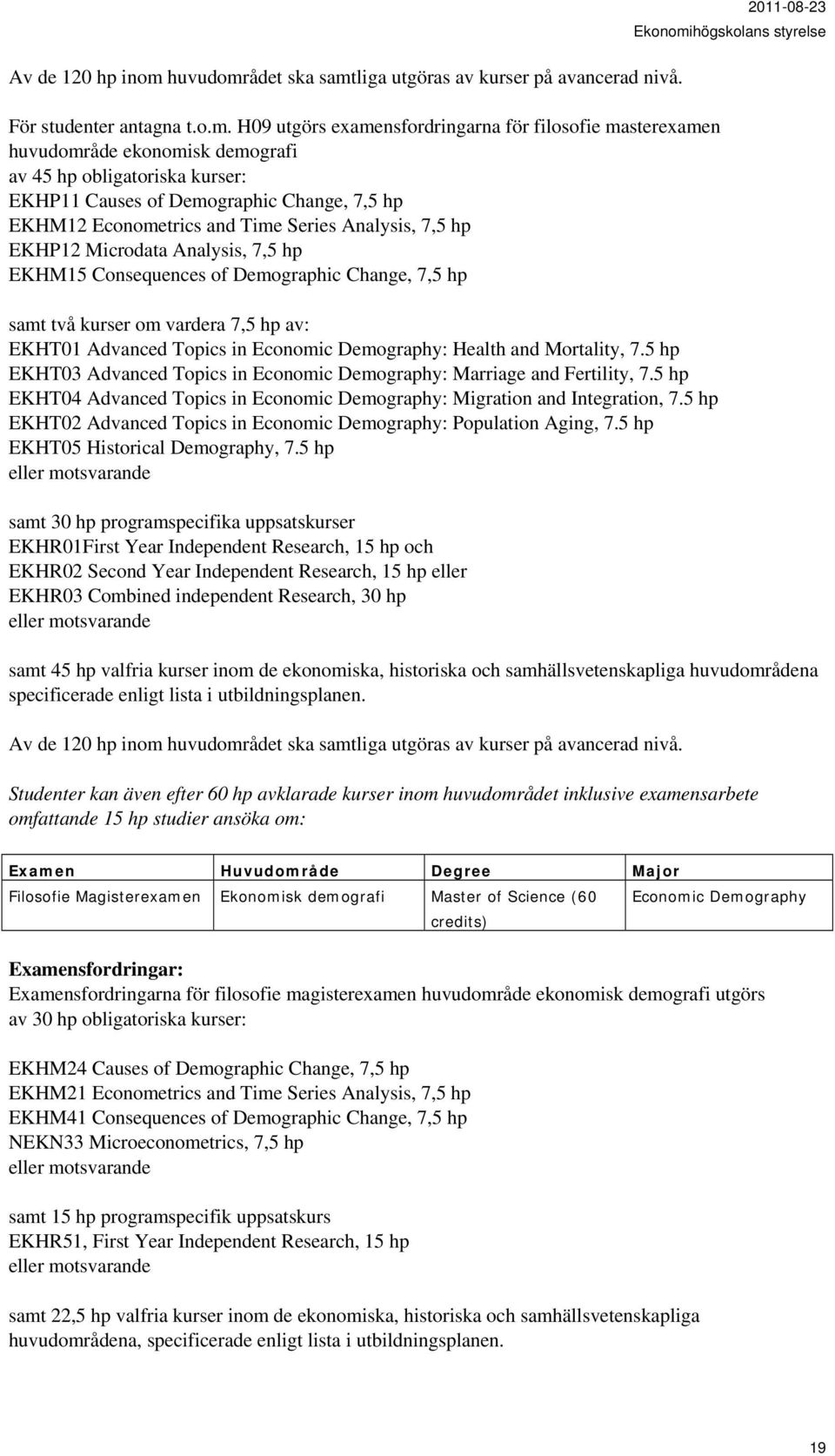 2011-08-23
Ekonomihögskolans styrelse

Av de 120 hp inom huvudområdet ska samtliga utgöras av kurser på avancerad nivå.

För studenter antagna t.o.m. H09 utgörs examensfordringarna för filosofie masterexamen huvudområde ekonomisk demografi
av 45 hp obligatoriska kurser:
EKHP11 Causes of Demographic Change, 7,5 hp
EKHM12 Econometrics and Time Series Analysis, 7,5 hp
EKHP12 Microdata Analysis, 7,5 hp
EKHM15 Consequences of Demographic Change, 7,5 hp

samt två kurser om vardera 7,5 hp av:
EKHT01 Advanced Topics in Economic Demography: Health and Mortality, 7.5 hp
EKHT03 Advanced Topics in Economic Demography: Marriage and Fertility, 7.5 hp
EKHT04 Advanced Topics in Economic Demography: Migration and Integration, 7.5 hp
EKHT02 Advanced Topics in Economic Demography: Population Aging, 7.5 hp
EKHT05 Historical Demography, 7.5 hp
eller motsvarande

samt 30 hp programspecifika uppsatskurser
EKHR01First Year Independent Research, 15 hp och
EKHR02 Second Year Independent Research, 15 hp eller
EKHR03 Combined independent Research, 30 hp
eller motsvarande

samt 45 hp valfria kurser inom de ekonomiska, historiska och samhällsvetenskapliga huvudområdena specificerade enligt lista i utbildningsplanen.

Av de 120 hp inom huvudområdet ska samtliga utgöras av kurser på avancerad nivå.

Studenter kan även efter 60 hp avklarade kurser inom huvudområdet inklusive examensarbete omfattande 15 hp studier ansöka om:

| Examen | Huvudområde | Degree | Major |
|---|---|---|---|
| Filosofie Magisterexamen | Ekonomisk demografi | Master of Science (60 credits) | Economic Demography |

Examensfordringar:
Examensfordringarna för filosofie magisterexamen huvudområde ekonomisk demografi utgörs av 30 hp obligatoriska kurser:

EKHM24 Causes of Demographic Change, 7,5 hp
EKHM21 Econometrics and Time Series Analysis, 7,5 hp
EKHM41 Consequences of Demographic Change, 7,5 hp
NEKN33 Microeconometrics, 7,5 hp
eller motsvarande

samt 15 hp programspecifik uppsatskurs
EKHR51, First Year Independent Research, 15 hp
eller motsvarande

samt 22,5 hp valfria kurser inom de ekonomiska, historiska och samhällsvetenskapliga huvudområdena, specificerade enligt lista i utbildningsplanen.

19